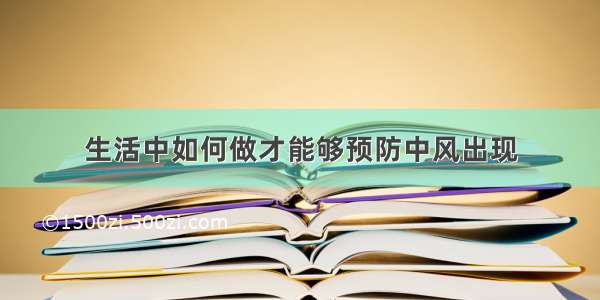 生活中如何做才能够预防中风出现

©1500zi.500zi.com